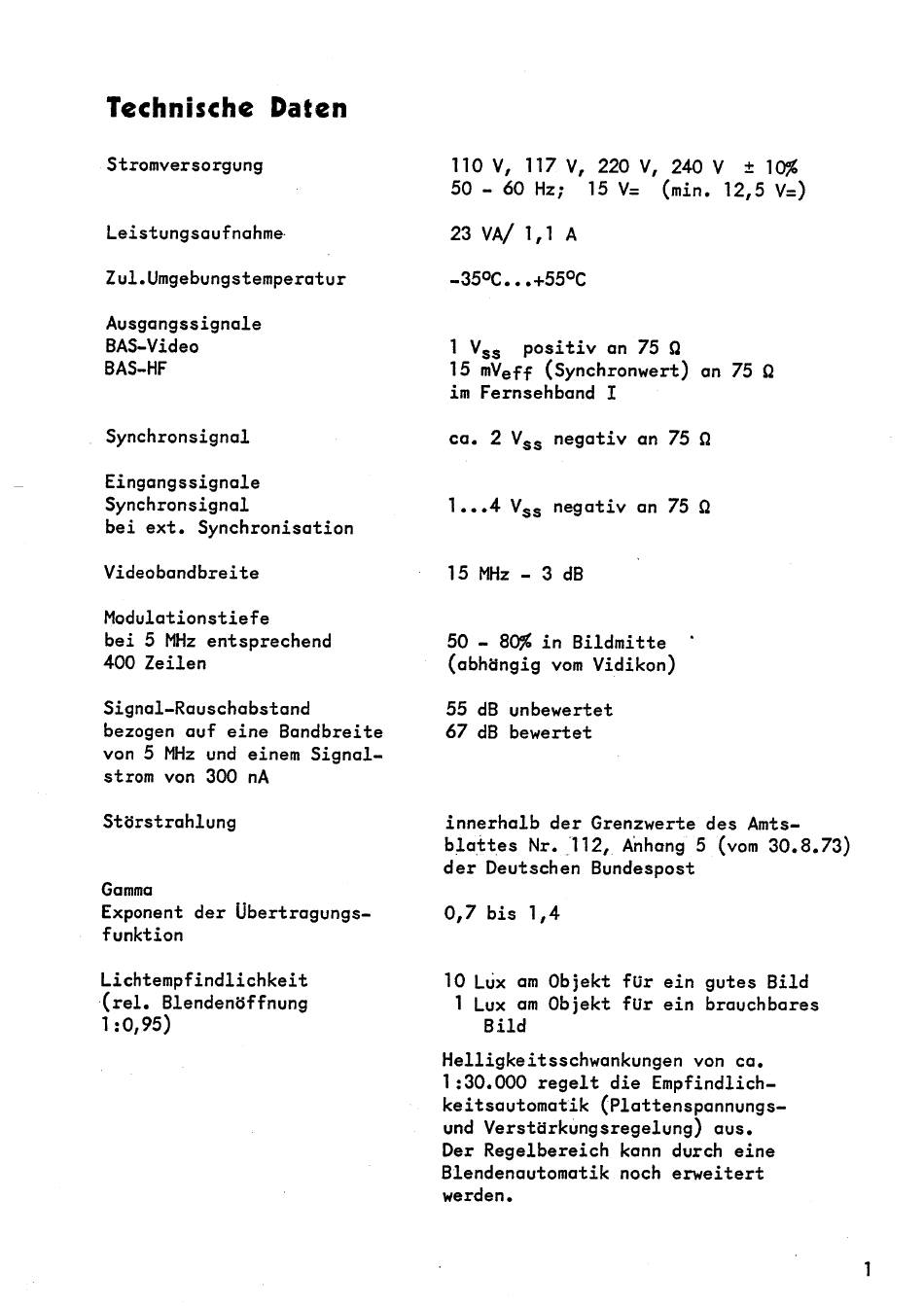 Technische Daten

Stromversorgung
110 V, 117 V, 220 V, 240 V ± 10%
50 - 60 Hz; 15 V= (min. 12,5 V=)

Leistungsaufnahme
23 VA/ 1,1 A

Zul.Umgebungstemperatur
-35°C...+55°C

Ausgangssignale
BAS-Video
1 $V_{ss}$ positiv an 75 Ω
BAS-HF
15 $mV_{eff}$ (Synchronwert) an 75 Ω im Fernsehband I

Synchronsignal
ca. 2 $V_{ss}$ negativ an 75 Ω

Eingangssignale
Synchronsignal bei ext. Synchronisation
1...4 $V_{ss}$ negativ an 75 Ω

Videobandbreite
15 MHz - 3 dB

Modulationstiefe
bei 5 MHz entsprechend 400 Zeilen
50 - 80% in Bildmitte
(abhängig vom Vidikon)

Signal-Rauschabstand bezogen auf eine Bandbreite von 5 MHz und einem Signalstrom von 300 nA
55 dB unbewertet
67 dB bewertet

Störstrahlung
innerhalb der Grenzwerte des Amtsblattes Nr. 112, Anhang 5 (vom 30.8.73) der Deutschen Bundespost

Gamma
Exponent der Übertragungsfunktion
0,7 bis 1,4

Lichtempfindlichkeit
(rel. Blendenöffnung 1:0,95)
10 Lux am Objekt für ein gutes Bild
1 Lux am Objekt für ein brauchbares Bild

Helligkeitsschwankungen von ca. 1:30.000 regelt die Empfindlichkeitsautomatik (Plattenspannungs- und Verstärkungsregelung) aus. Der Regelbereich kann durch eine Blendenautomatik noch erweitert werden.

1